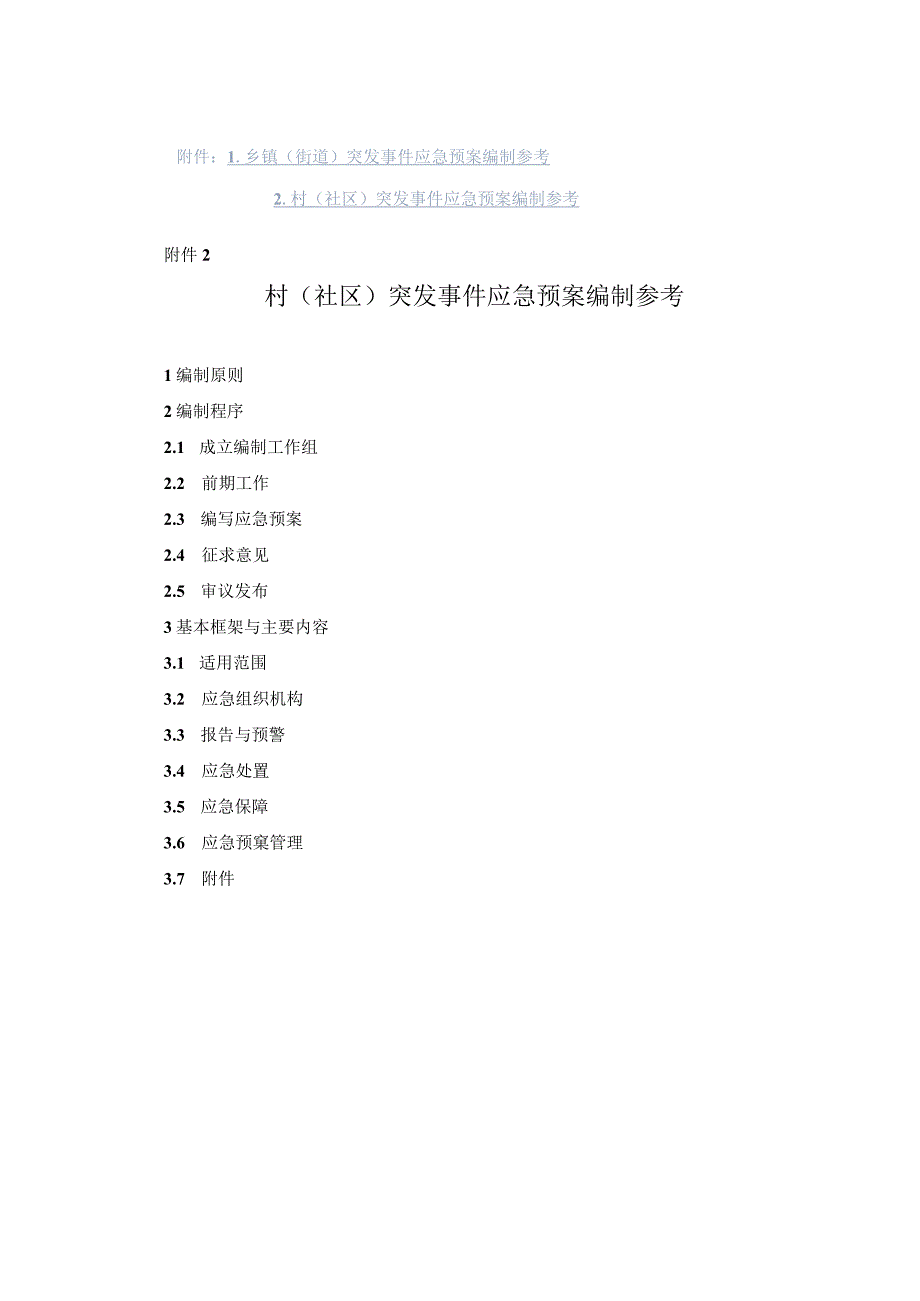 附件：1. 乡镇（街道）突发事件应急预案编制参考

2. 村（社区）突发事件应急预案编制参考

附件 2

村（社区）突发事件应急预案编制参考

1 编制原则

2 编制程序

2.1 成立编制工作组

2.2 前期工作

2.3 编写应急预案

2.4 征求意见

2.5 审议发布

3 基本框架与主要内容

3.1 适用范围

3.2 应急组织机构

3.3 报告与预警

3.4 应急处置

3.5 应急保障

3.6 应急预窠管理

3.7 附件